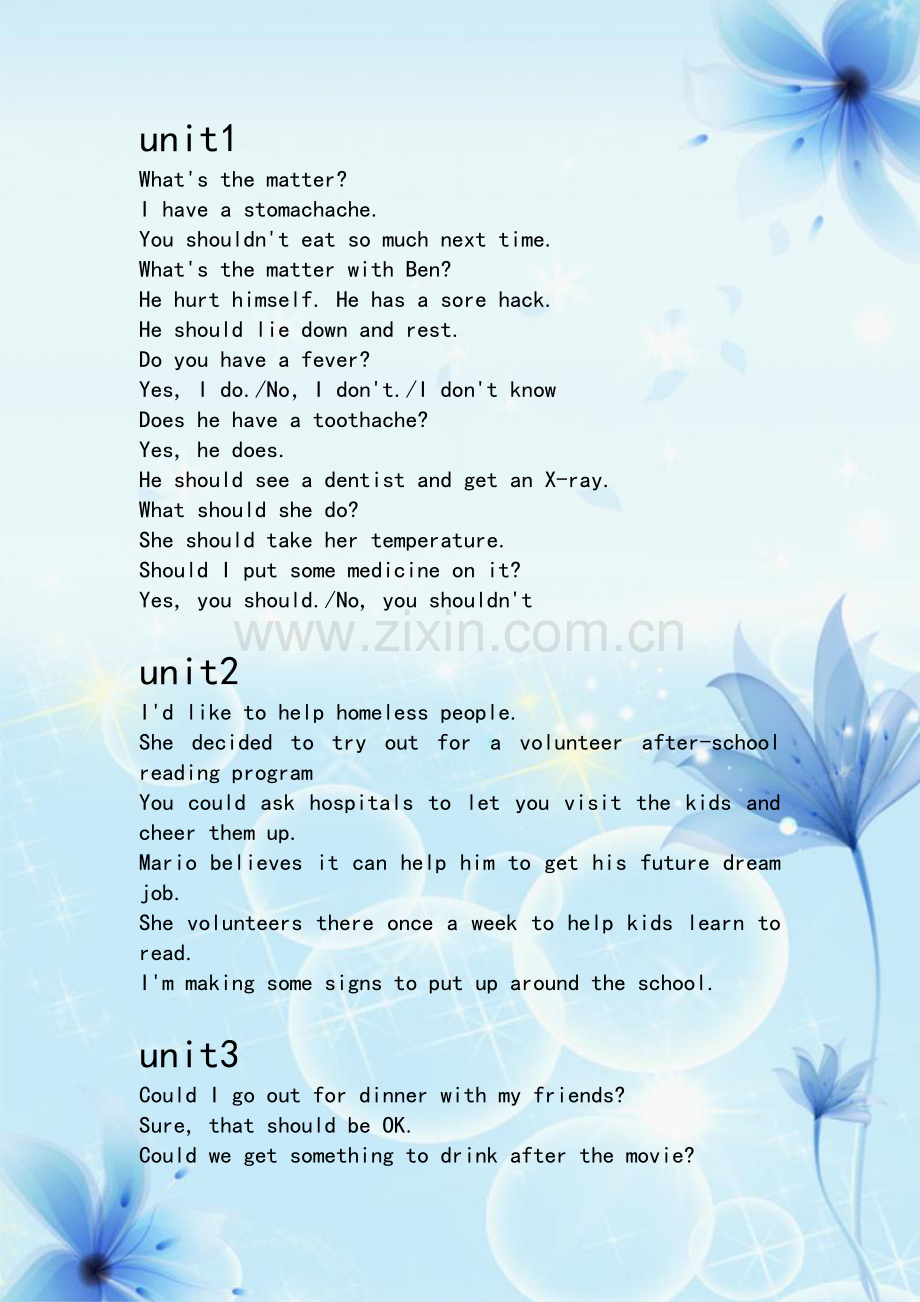 unit1

What's the matter?
I have a stomachache.
You shouldn't eat so much next time.
What's the matter with Ben?
He hurt himself. He has a sore hack.
He should lie down and rest.
Do you have a fever?
Yes, I do./No, I don't./I don't know
Does he have a toothache?
Yes, he does.
He should see a dentist and get an X-ray.
What should she do?
She should take her temperature.
Should I put some medicine on it?
Yes, you should./No, you shouldn't

unit2

I'd like to help homeless people.

She decided to try out for a volunteer after-school reading program

You could ask hospitals to let you visit the kids and cheer them up.

Mario believes it can help him to get his future dream job.

She volunteers there once a week to help kids learn to read.

I'm making some signs to put up around the school.

unit3

Could I go out for dinner with my friends?
Sure, that should be OK.
Could we get something to drink after the movie?

www.zixin.com.cn